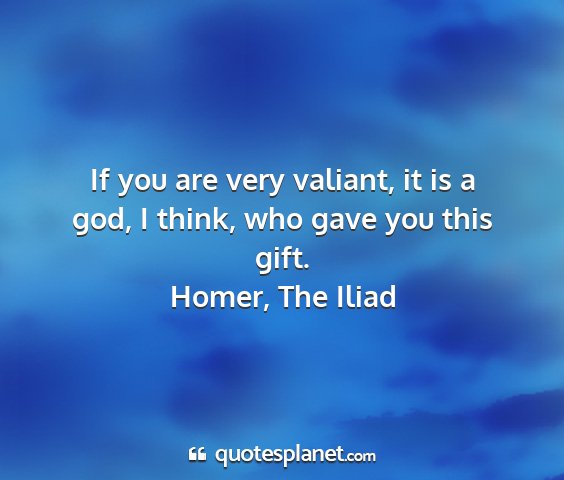 If you are very valiant, it is a god, I think, who gave you this gift.
Homer, The Iliad

quotesplanet.com